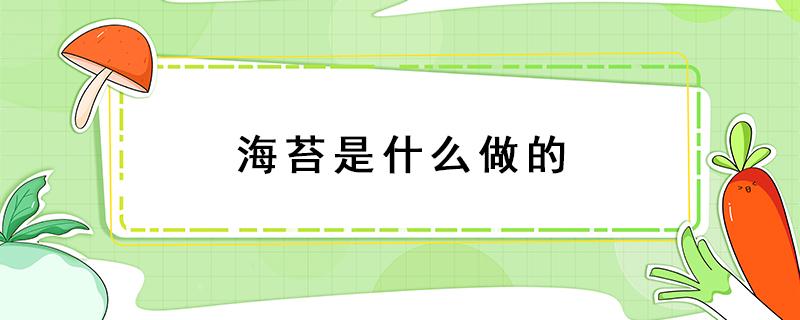 海苔是什么做的